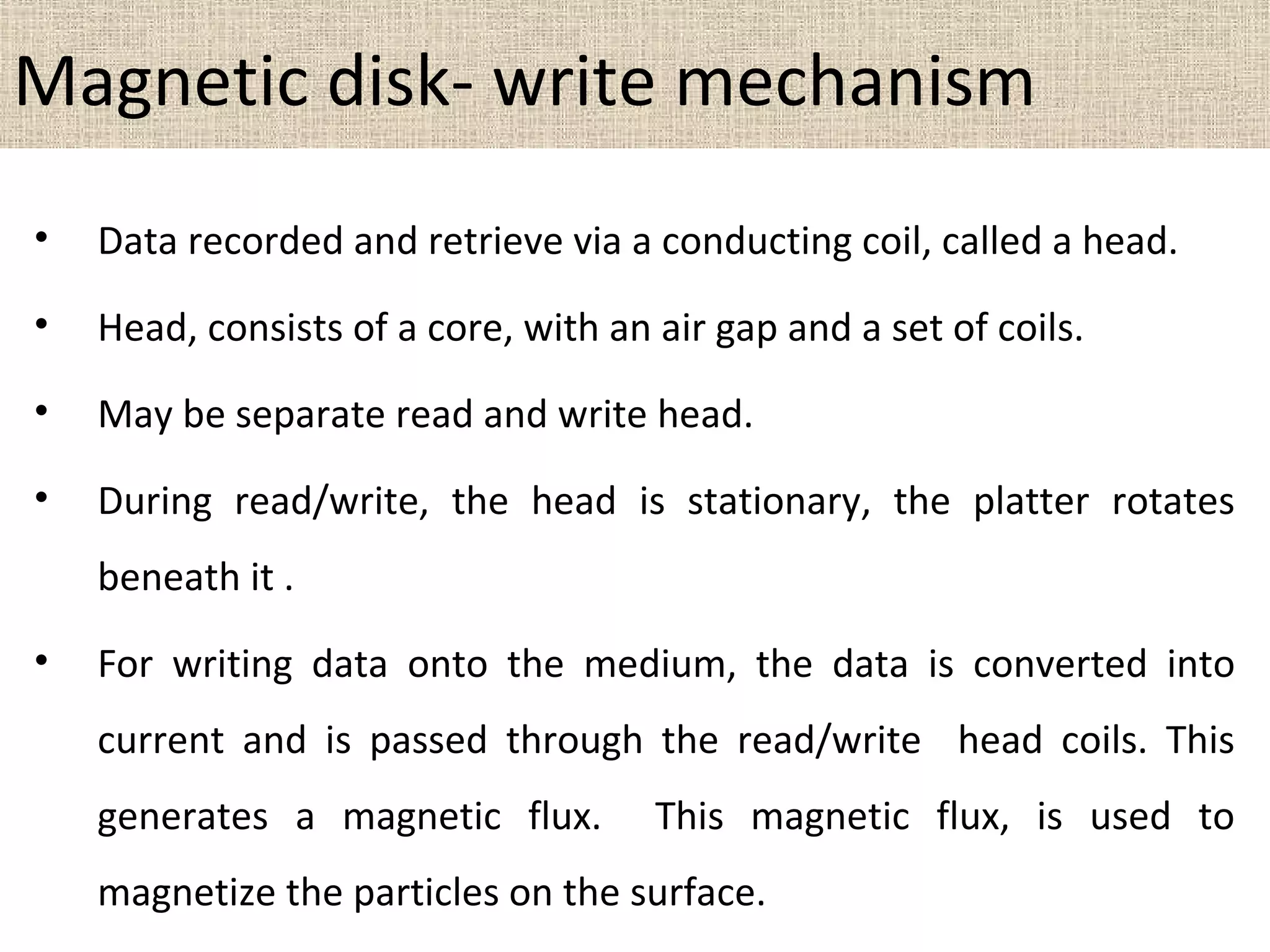 Magnetic disk- write mechanism

• Data recorded and retrieve via a conducting coil, called a head.

• Head, consists of a core, with an air gap and a set of coils.

• May be separate read and write head.

• During read/write, the head is stationary, the platter rotates beneath it .

• For writing data onto the medium, the data is converted into current and is passed through the read/write head coils. This generates a magnetic flux. This magnetic flux, is used to magnetize the particles on the surface.